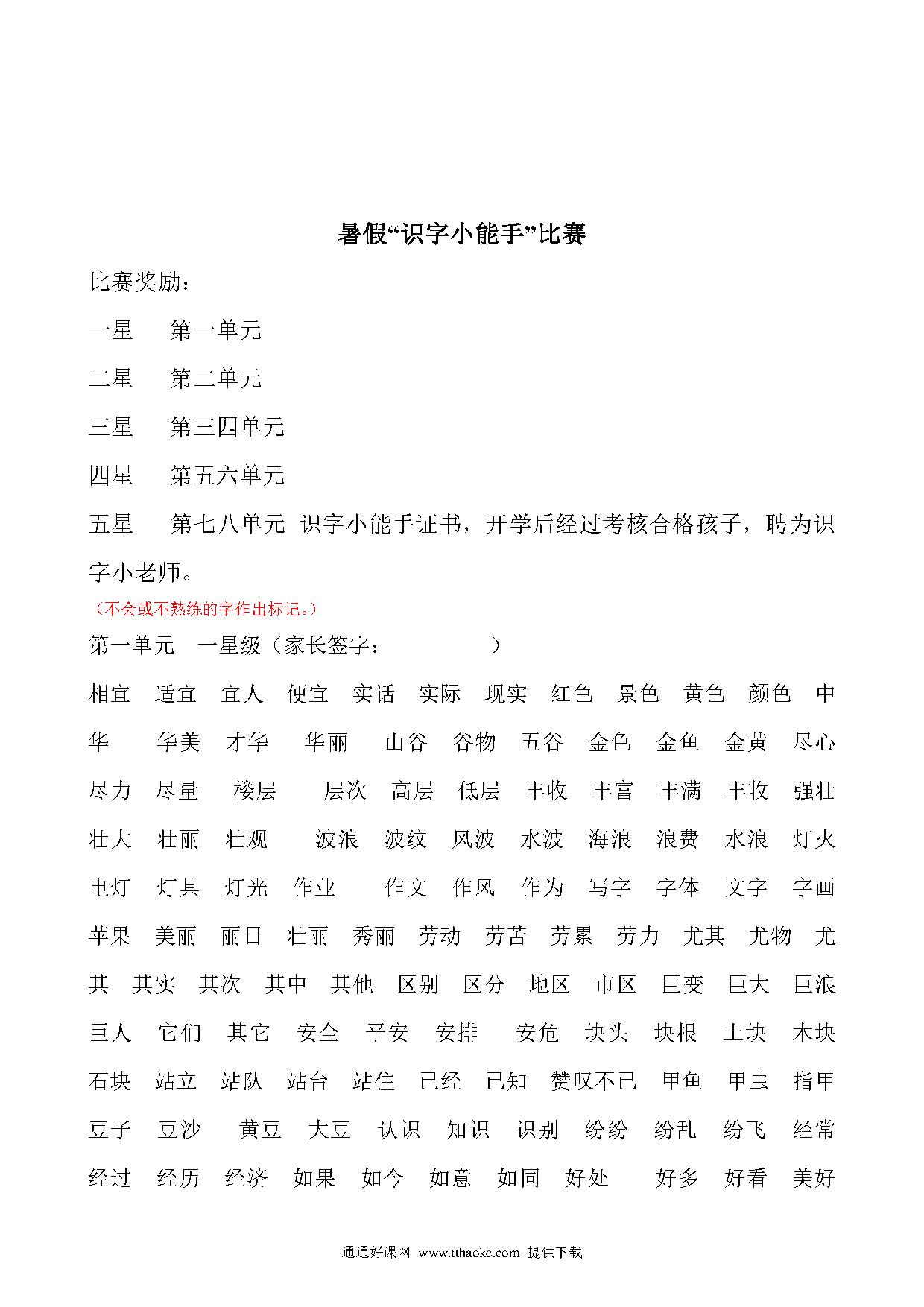 暑假“识字小能手”比赛

比赛奖励：

一星　第一单元

二星　第二单元

三星　第三四单元

四星　第五六单元

五星　第七八单元 识字小能手证书，开学后经过考核合格孩子，聘为识字小老师。

（不会或不熟练的字作出标记。）

第一单元　一星级（家长签字：　　　　）

相宜　适宜　宜人　便宜　实话　实际　现实　红色　景色　黄色　颜色　中华　华美　才华　华丽　山谷　谷物　五谷　金色　金鱼　金黄　尽心　尽力　尽量　楼层　层次　高层　低层　丰收　丰富　丰满　丰收　强壮　壮大　壮丽　壮观　波浪　波纹　风波　水波　海浪　浪费　水浪　灯火　电灯　灯具　灯光　作业　作文　作风　作为　写字　字体　文字　字画　苹果　美丽　丽日　壮丽　秀丽　劳动　劳苦　劳累　劳力　尤其　尤物　尤其　其实　其次　其中　其他　区别　区分　地区　市区　巨变　巨大　巨浪　巨人　它们　其它　安全　平安　安排　安危　块头　块根　土块　木块　石块　站立　站队　站台　站住　已经　已知　赞叹不已　甲鱼　甲虫　指甲　豆子　豆沙　黄豆　大豆　认识　知识　识别　纷纷　纷乱　纷飞　经常　经过　经历　经济　如果　如今　如意　如同　好处　好多　好看　美好

通通好课网 www.tthaoke.com 提供下载